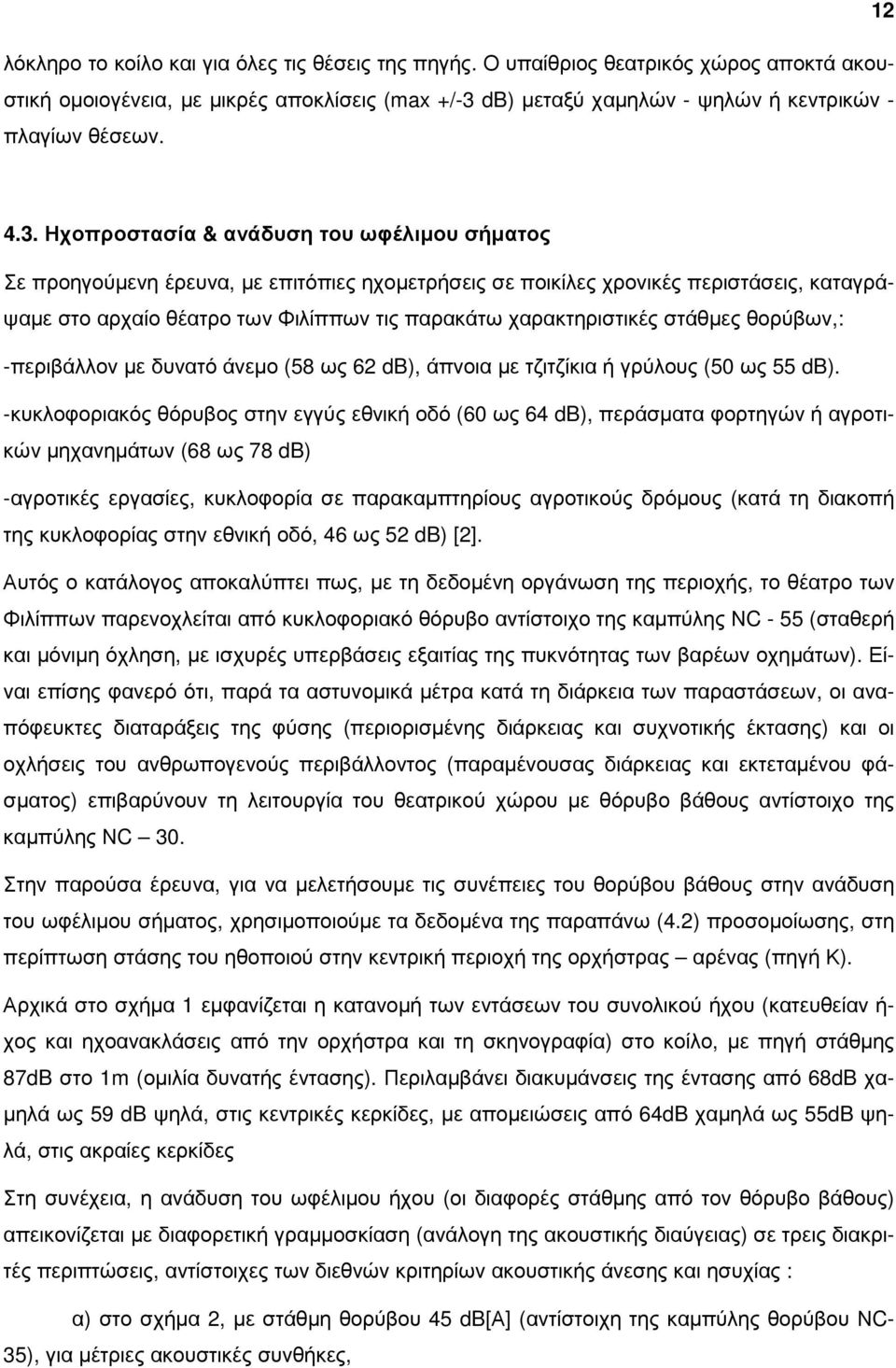 12

λόκληρο το κοίλο και για όλες τις θέσεις της πηγής. Ο υπαίθριος θεατρικός χώρος αποκτά ακουστική ομοιογένεια, με μικρές αποκλίσεις (max +/-3 dB) μεταξύ χαμηλών - ψηλών ή κεντρικών - πλαγίων θέσεων.

4.3. Ηχοπροστασία & ανάδυση του ωφέλιμου σήματος

Σε προηγούμενη έρευνα, με επιτόπιες ηχομετρήσεις σε ποικίλες χρονικές περιστάσεις, καταγράψαμε στο αρχαίο θέατρο των Φιλίππων τις παρακάτω χαρακτηριστικές στάθμες θορύβων,:

-περιβάλλον με δυνατό άνεμο (58 ως 62 dB), άπνοια με τζιτζίκια ή γρύλους (50 ως 55 dB).

-κυκλοφοριακός θόρυβος στην εγγύς εθνική οδό (60 ως 64 dB), περάσματα φορτηγών ή αγροτικών μηχανημάτων (68 ως 78 dB)

-αγροτικές εργασίες, κυκλοφορία σε παρακαμπτηρίους αγροτικούς δρόμους (κατά τη διακοπή της κυκλοφορίας στην εθνική οδό, 46 ως 52 dB) [2].

Αυτός ο κατάλογος αποκαλύπτει πως, με τη δεδομένη οργάνωση της περιοχής, το θέατρο των Φιλίππων παρενοχλείται από κυκλοφοριακό θόρυβο αντίστοιχο της καμπύλης NC - 55 (σταθερή και μόνιμη όχληση, με ισχυρές υπερβάσεις εξαιτίας της πυκνότητας των βαρέων οχημάτων). Είναι επίσης φανερό ότι, παρά τα αστυνομικά μέτρα κατά τη διάρκεια των παραστάσεων, οι αναπόφευκτες διαταράξεις της φύσης (περιορισμένης διάρκειας και συχνοτικής έκτασης) και οι οχλήσεις του ανθρωπογενούς περιβάλλοντος (παραμένουσας διάρκειας και εκτεταμένου φάσματος) επιβαρύνουν τη λειτουργία του θεατρικού χώρου με θόρυβο βάθους αντίστοιχο της καμπύλης NC – 30.

Στην παρούσα έρευνα, για να μελετήσουμε τις συνέπειες του θορύβου βάθους στην ανάδυση του ωφέλιμου σήματος, χρησιμοποιούμε τα δεδομένα της παραπάνω (4.2) προσομοίωσης, στη περίπτωση στάσης του ηθοποιού στην κεντρική περιοχή της ορχήστρας – αρένας (πηγή Κ).

Αρχικά στο σχήμα 1 εμφανίζεται η κατανομή των εντάσεων του συνολικού ήχου (κατευθείαν ήχος και ηχοανακλάσεις από την ορχήστρα και τη σκηνογραφία) στο κοίλο, με πηγή στάθμης 87dB στο 1m (ομιλία δυνατής έντασης). Περιλαμβάνει διακυμάνσεις της έντασης από 68dB χαμηλά ως 59 dB ψηλά, στις κεντρικές κερκίδες, με απομειώσεις από 64dB χαμηλά ως 55dB ψηλά, στις ακραίες κερκίδες

Στη συνέχεια, η ανάδυση του ωφέλιμου ήχου (οι διαφορές στάθμης από τον θόρυβο βάθους) απεικονίζεται με διαφορετική γραμμοσκίαση (ανάλογη της ακουστικής διαύγειας) σε τρεις διακριτές περιπτώσεις, αντίστοιχες των διεθνών κριτηρίων ακουστικής άνεσης και ησυχίας :

α) στο σχήμα 2, με στάθμη θορύβου 45 dB[A] (αντίστοιχη της καμπύλης θορύβου NC-35), για μέτριες ακουστικές συνθήκες,